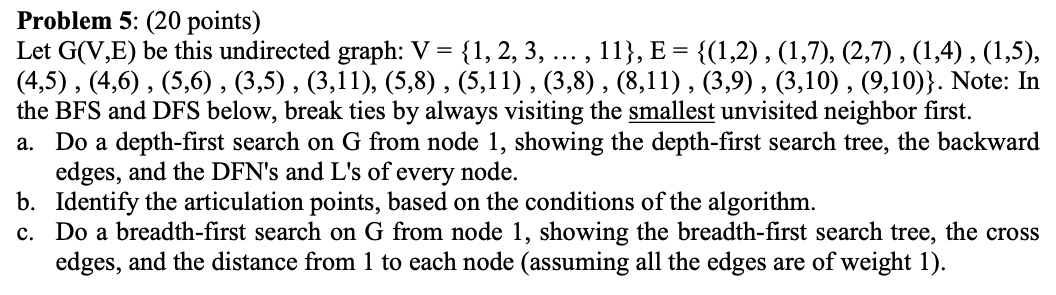 **Problem 5**: (20 points)

Let G(V,E) be this undirected graph: V = {1, 2, 3, … , 11}, E = {(1,2) , (1,7), (2,7) , (1,4) , (1,5), (4,5) , (4,6) , (5,6) , (3,5) , (3,11), (5,8) , (5,11) , (3,8) , (8,11) , (3,9) , (3,10) , (9,10)}. Note: In the BFS and DFS below, break ties by always visiting the smallest unvisited neighbor first.

a. Do a depth-first search on G from node 1, showing the depth-first search tree, the backward edges, and the DFN's and L's of every node.

b. Identify the articulation points, based on the conditions of the algorithm.

c. Do a breadth-first search on G from node 1, showing the breadth-first search tree, the cross edges, and the distance from 1 to each node (assuming all the edges are of weight 1).